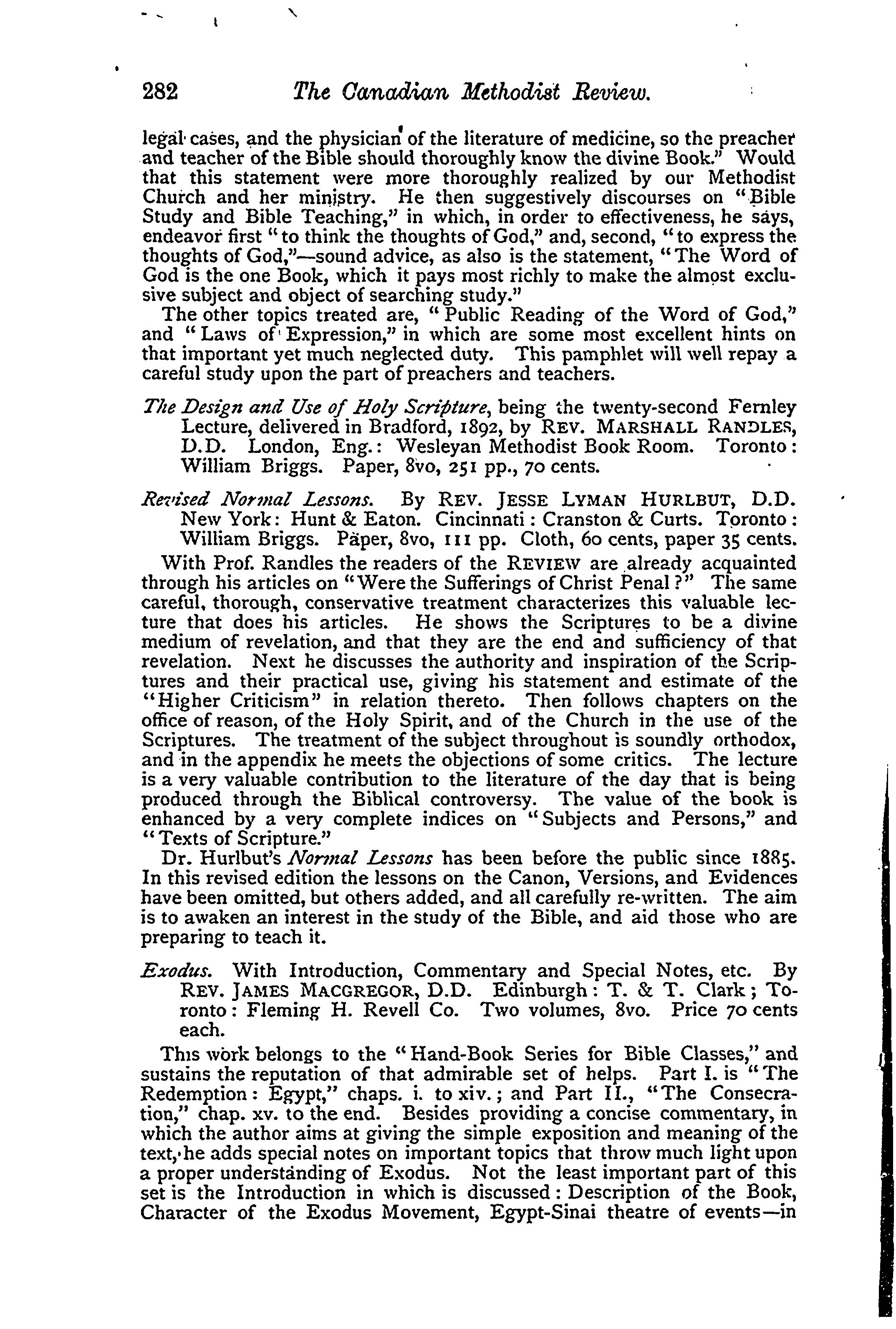 282 The Canadian Methodist Review.

legal cases, and the physician of the literature of medicine, so the preacher and teacher of the Bible should thoroughly know the divine Book." Would that this statement were more thoroughly realized by our Methodist Church and her ministry. He then suggestively discourses on "Bible Study and Bible Teaching," in which, in order to effectiveness, he says, endeavor first "to think the thoughts of God," and, second, "to express the thoughts of God,"—sound advice, as also is the statement, "The Word of God is the one Book, which it pays most richly to make the almost exclusive subject and object of searching study."

The other topics treated are, "Public Reading of the Word of God," and "Laws of Expression," in which are some most excellent hints on that important yet much neglected duty. This pamphlet will well repay a careful study upon the part of preachers and teachers.

The Design and Use of Holy Scripture, being the twenty-second Fernley Lecture, delivered in Bradford, 1892, by REV. MARSHALL RANDLES, D.D. London, Eng.: Wesleyan Methodist Book Room. Toronto: William Briggs. Paper, 8vo, 251 pp., 70 cents.

Revised Normal Lessons. By REV. JESSE LYMAN HURLBUT, D.D. New York: Hunt & Eaton. Cincinnati: Cranston & Curts. Toronto: William Briggs. Paper, 8vo, 111 pp. Cloth, 60 cents, paper 35 cents.

With Prof. Randles the readers of the REVIEW are already acquainted through his articles on "Were the Sufferings of Christ Penal?" The same careful, thorough, conservative treatment characterizes this valuable lecture that does his articles. He shows the Scriptures to be a divine medium of revelation, and that they are the end and sufficiency of that revelation. Next he discusses the authority and inspiration of the Scriptures and their practical use, giving his statement and estimate of the "Higher Criticism" in relation thereto. Then follows chapters on the office of reason, of the Holy Spirit, and of the Church in the use of the Scriptures. The treatment of the subject throughout is soundly orthodox, and in the appendix he meets the objections of some critics. The lecture is a very valuable contribution to the literature of the day that is being produced through the Biblical controversy. The value of the book is enhanced by a very complete indices on "Subjects and Persons," and "Texts of Scripture."

Dr. Hurlbut's Normal Lessons has been before the public since 1885. In this revised edition the lessons on the Canon, Versions, and Evidences have been omitted, but others added, and all carefully re-written. The aim is to awaken an interest in the study of the Bible, and aid those who are preparing to teach it.

Exodus. With Introduction, Commentary and Special Notes, etc. By REV. JAMES MACGREGOR, D.D. Edinburgh: T. & T. Clark; Toronto: Fleming H. Revell Co. Two volumes, 8vo. Price 70 cents each.

This work belongs to the "Hand-Book Series for Bible Classes," and sustains the reputation of that admirable set of helps. Part I. is "The Redemption: Egypt," chaps. i. to xiv.; and Part II., "The Consecration," chap. xv. to the end. Besides providing a concise commentary, in which the author aims at giving the simple exposition and meaning of the text, he adds special notes on important topics that throw much light upon a proper understanding of Exodus. Not the least important part of this set is the Introduction in which is discussed: Description of the Book, Character of the Exodus Movement, Egypt-Sinai theatre of events—in